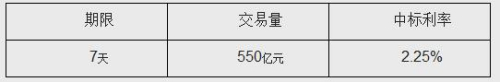 | 期限 | 交易量 | 中标利率 |
|---|---|---|
| 7天 | 550亿元 | 2.25% |